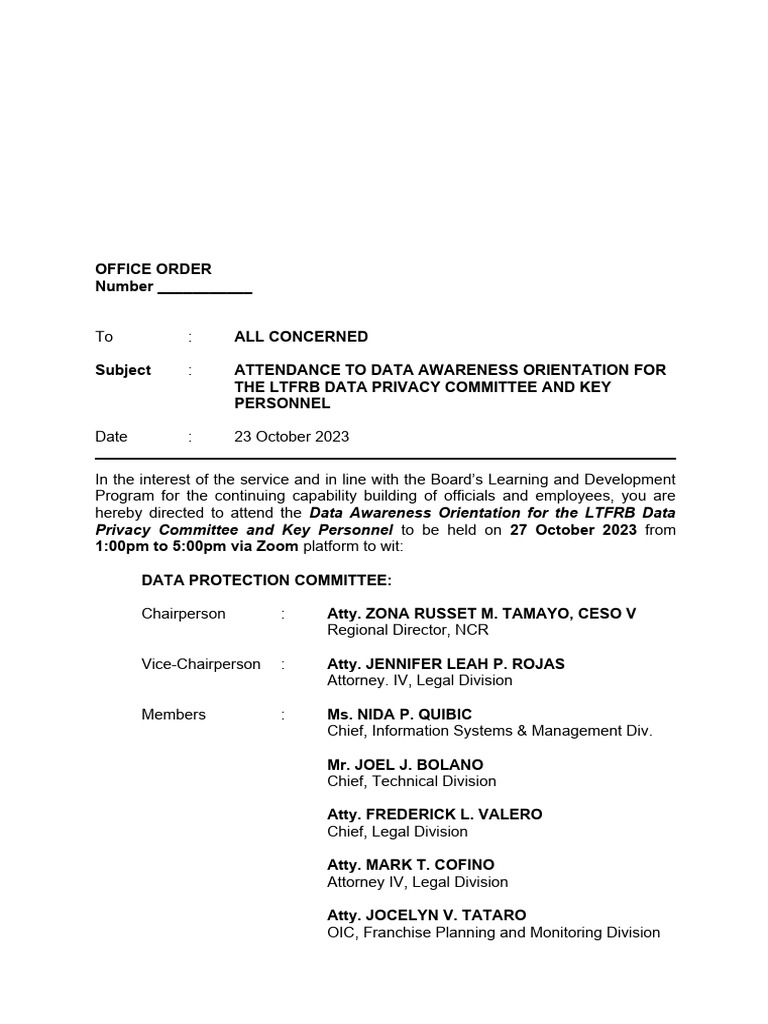 OFFICE ORDER
Number ___________

To : ALL CONCERNED

Subject : ATTENDANCE TO DATA AWARENESS ORIENTATION FOR THE LTFRB DATA PRIVACY COMMITTEE AND KEY PERSONNEL

Date : 23 October 2023

In the interest of the service and in line with the Board's Learning and Development Program for the continuing capability building of officials and employees, you are hereby directed to attend the Data Awareness Orientation for the LTFRB Data Privacy Committee and Key Personnel to be held on 27 October 2023 from 1:00pm to 5:00pm via Zoom platform to wit:

DATA PROTECTION COMMITTEE:

Chairperson : Atty. ZONA RUSSET M. TAMAYO, CESO V
Regional Director, NCR

Vice-Chairperson : Atty. JENNIFER LEAH P. ROJAS
Attorney. IV, Legal Division

Members : Ms. NIDA P. QUIBIC
Chief, Information Systems & Management Div.

Mr. JOEL J. BOLANO
Chief, Technical Division

Atty. FREDERICK L. VALERO
Chief, Legal Division

Atty. MARK T. COFINO
Attorney IV, Legal Division

Atty. JOCELYN V. TATARO
OIC, Franchise Planning and Monitoring Division